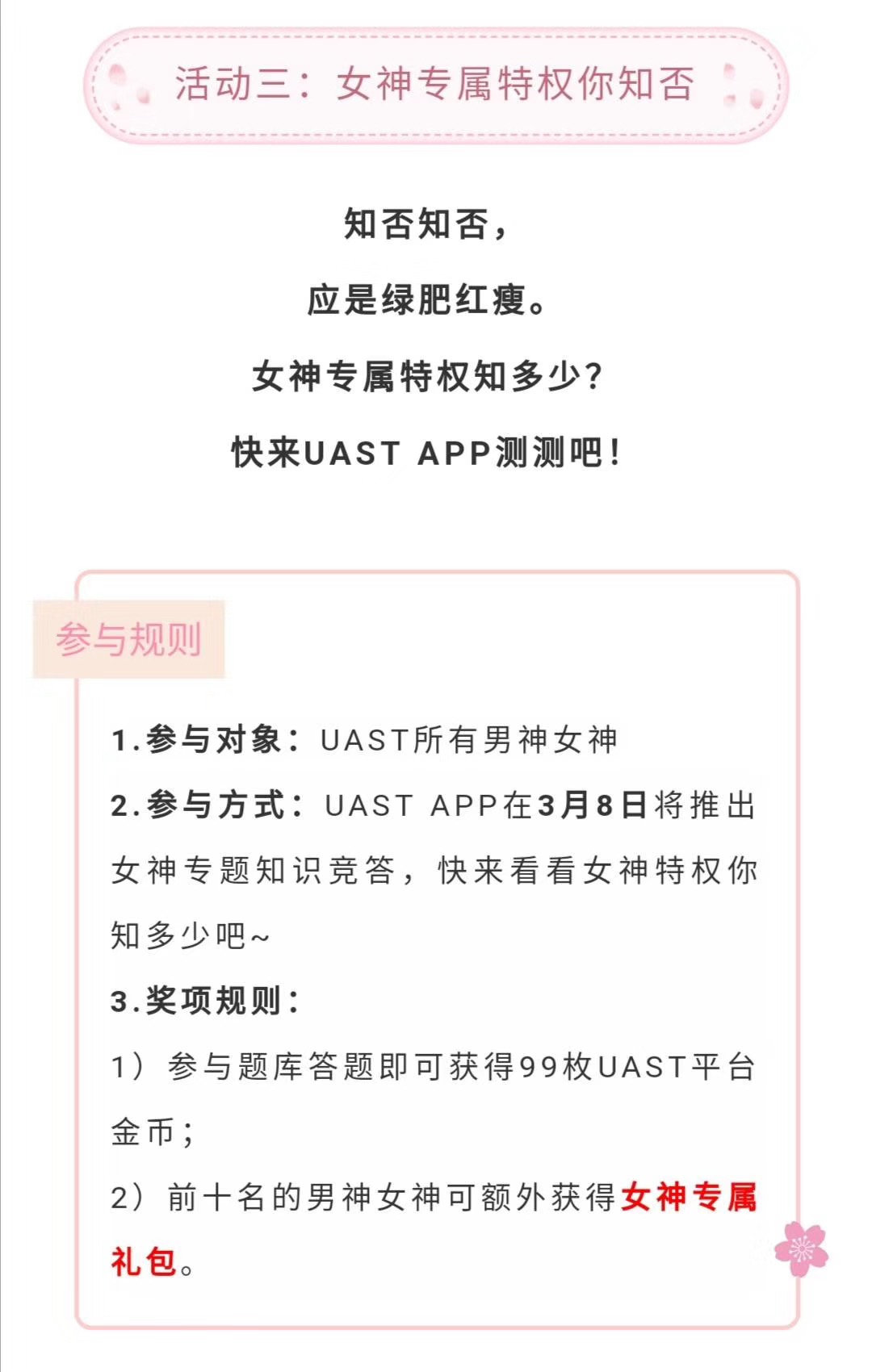 活动三：女神专属特权你知否

知否知否，

应是绿肥红瘦。

女神专属特权知多少?

快来UAST APP测测吧!

参与规则

1.参与对象：UAST所有男神女神

2.参与方式：UAST APP在3月8日将推出女神专题知识竞答，快来看看女神特权你知多少吧~

3.奖项规则：

1）参与题库答题即可获得99枚UAST平台金币；

2）前十名的男神女神可额外获得女神专属礼包。